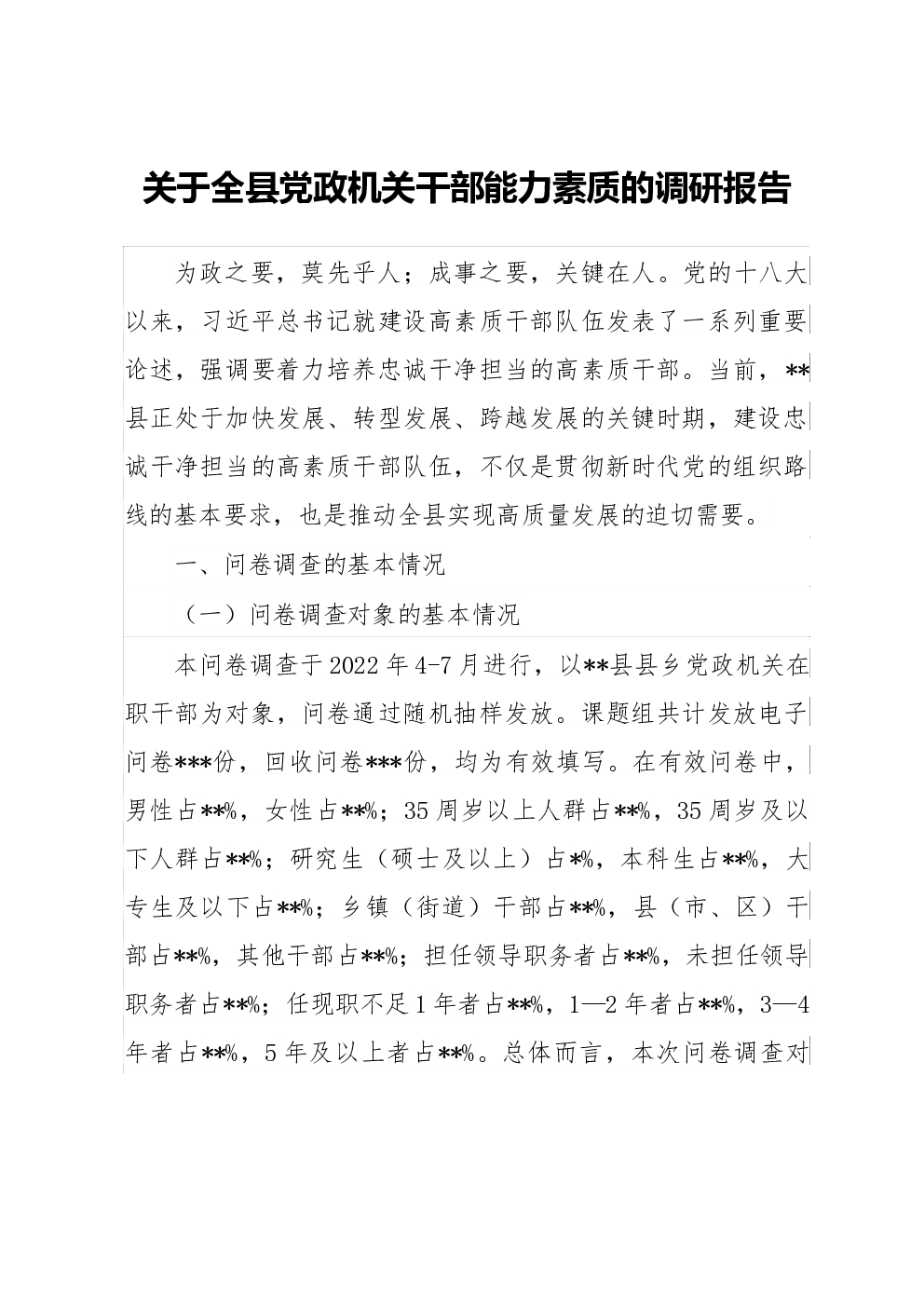 关于全县党政机关干部能力素质的调研报告

为政之要，莫先乎人；成事之要，关键在人。党的十八大以来，习近平总书记就建设高素质干部队伍发表了一系列重要论述，强调要着力培养忠诚干净担当的高素质干部。当前，**县正处于加快发展、转型发展、跨越发展的关键时期，建设忠诚干净担当的高素质干部队伍，不仅是贯彻新时代党的组织路线的基本要求，也是推动全县实现高质量发展的迫切需要。

一、问卷调查的基本情况

（一）问卷调查对象的基本情况

本问卷调查于2022年4-7月进行，以**县县乡党政机关在职干部为对象，问卷通过随机抽样发放。课题组共计发放电子问卷***份，回收问卷***份，均为有效填写。在有效问卷中，男性占**%，女性占**%；35周岁以上人群占**%，35周岁及以下人群占**%；研究生（硕士及以上）占*%，本科生占**%，大专生及以下占**%；乡镇（街道）干部占**%，县（市、区）干部占**%，其他干部占**%；担任领导职务者占**%，未担任领导职务者占**%；任现职不足1年者占**%，1—2年者占**%，3—4年者占**%，5年及以上者占**%。总体而言，本次问卷调查对